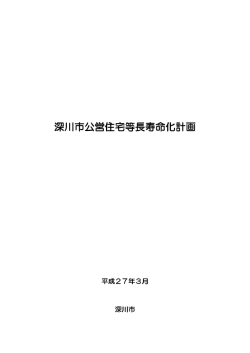 深川市公営住宅等長寿命化計画

平成２７年３月

深川市